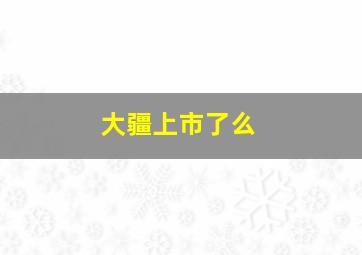 大疆上市了么